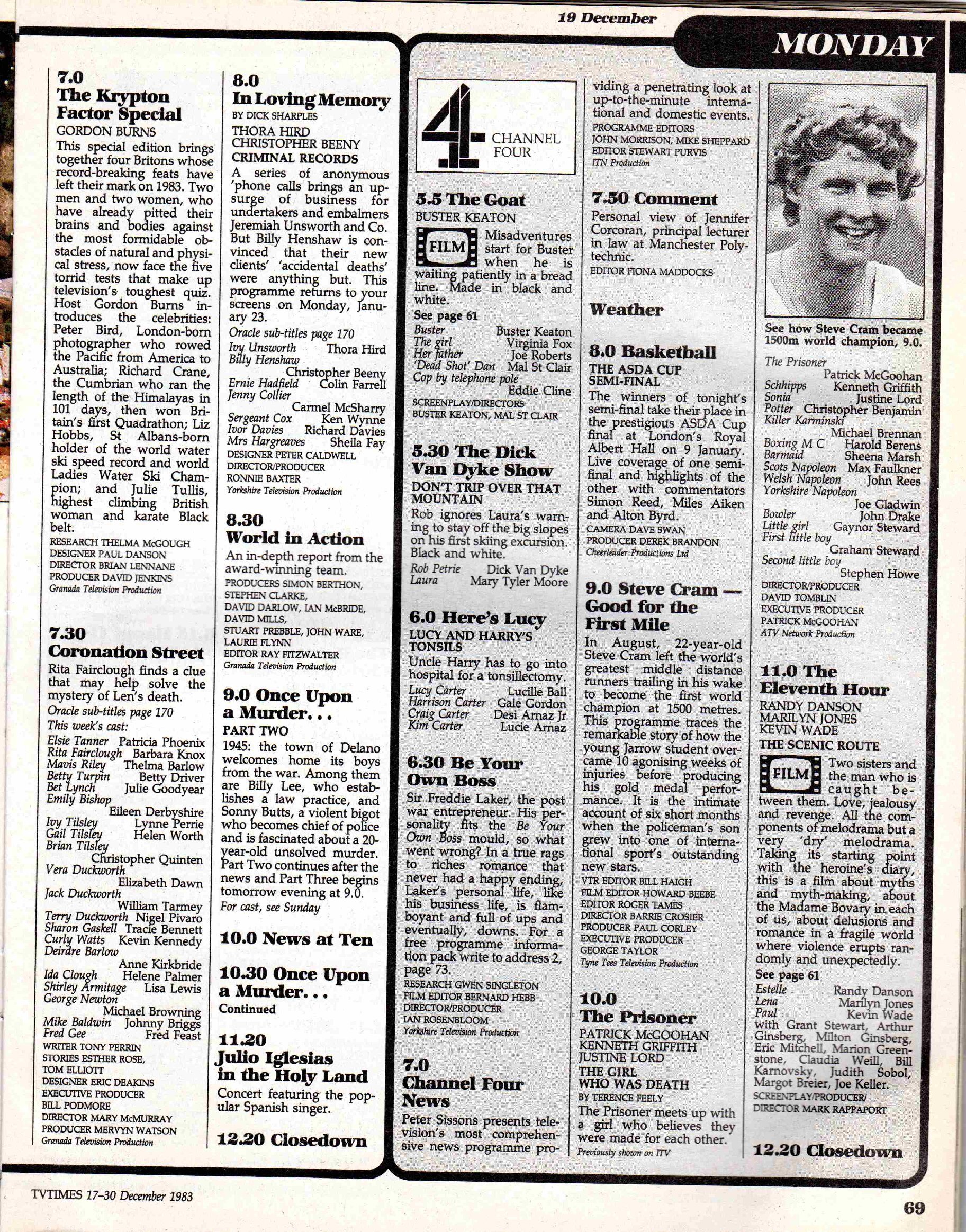 19 December

MONDAY

7.0
The Krypton Factor Special
GORDON BURNS
This special edition brings together four Britons whose record-breaking feats have left their mark on 1983. Two men and two women, who have already pitted their brains and bodies against the most formidable obstacles of natural and physical stress, now face the five torrid tests that make up television's toughest quiz. Host Gordon Burns introduces the celebrities: Peter Bird, London-born photographer who rowed the Pacific from America to Australia; Richard Crane, the Cumbrian who ran the length of the Himalayas in 101 days, then won Britain's first Quadrathon; Liz Hobbs, St Albans-born holder of the world water ski speed record and world Ladies Water Ski Champion; and Julie Tullis, highest climbing British woman and karate Black belt.
RESEARCH THELMA McGOUGH
DESIGNER PAUL DANSON
DIRECTOR BRIAN LENNANE
PRODUCER DAVID JENKINS
Granada Television Production

7.30
Coronation Street
Rita Fairclough finds a clue that may help solve the mystery of Len's death.
Oracle sub-titles page 170
This week's cast:
Elsie Tanner Patricia Phoenix
Rita Fairclough Barbara Knox
Mavis Riley Thelma Barlow
Betty Turpin Betty Driver
Bet Lynch Julie Goodyear
Emily Bishop Eileen Derbyshire
Ivy Tilsley Lynne Perrie
Gail Tilsley Helen Worth
Brian Tilsley Christopher Quinten
Vera Duckworth Elizabeth Dawn
Jack Duckworth William Tarmey
Terry Duckworth Nigel Pivaro
Sharon Gaskell Tracie Bennett
Curly Watts Kevin Kennedy
Deirdre Barlow Anne Kirkbride
Ida Clough Helene Palmer
Shirley Armitage Lisa Lewis
George Newton Michael Browning
Mike Baldwin Johnny Briggs
Fred Gee Fred Feast
WRITER TONY PERRIN
STORIES ESTHER ROSE, TOM ELLIOTT
DESIGNER ERIC DEAKINS
EXECUTIVE PRODUCER BILL PODMORE
DIRECTOR MARY McMURRAY
PRODUCER MERVYN WATSON
Granada Television Production

8.0
In Loving Memory
BY DICK SHARPLES
THORA HIRD
CHRISTOPHER BEENY
CRIMINAL RECORDS
A series of anonymous 'phone calls brings an upsurge of business for undertakers and embalmers Jeremiah Unsworth and Co. But Billy Henshaw is convinced that their new clients' 'accidental deaths' were anything but. This programme returns to your screens on Monday, January 23.
Oracle sub-titles page 170
Ivy Unsworth Thora Hird
Billy Henshaw Christopher Beeny
Ernie Hadfield Colin Farrell
Jenny Collier Carmel McSharry
Sergeant Cox Ken Wynne
Ivor Davies Richard Davies
Mrs Hargreaves Sheila Fay
DESIGNER PETER CALDWELL
DIRECTOR/PRODUCER RONNIE BAXTER
Yorkshire Television Production

8.30
World in Action
An in-depth report from the award-winning team.
PRODUCERS SIMON BERTHON, STEPHEN CLARKE, DAVID DARLOW, IAN McBRIDE, DAVID MILLS, STUART PREBBLE, JOHN WARE, LAURIE FLYNN
EDITOR RAY FITZWALTER
Granada Television Production

9.0 Once Upon a Murder...
PART TWO
1945: the town of Delano welcomes home its boys from the war. Among them are Billy Lee, who establishes a law practice, and Sonny Butts, a violent bigot who becomes chief of police and is fascinated about a 20-year-old unsolved murder. Part Two continues after the news and Part Three begins tomorrow evening at 9.0.
For cast, see Sunday

10.0 News at Ten

10.30 Once Upon a Murder...
Continued

11.20
Julio Iglesias in the Holy Land
Concert featuring the popular Spanish singer.

12.20 Closedown

4 CHANNEL FOUR

5.5 The Goat
BUSTER KEATON
FILM Misadventures start for Buster when he is waiting patiently in a bread line. Made in black and white.
See page 61
Buster Buster Keaton
The girl Virginia Fox
Her father Joe Roberts
'Dead Shot' Dan Mal St Clair
Cop by telephone pole Eddie Cline
SCREENPLAY/DIRECTORS BUSTER KEATON, MAL ST CLAIR

5.30 The Dick Van Dyke Show
DON'T TRIP OVER THAT MOUNTAIN
Rob ignores Laura's warning to stay off the big slopes on his first skiing excursion. Black and white.
Rob Petrie Dick Van Dyke
Laura Mary Tyler Moore

6.0 Here's Lucy
LUCY AND HARRY'S TONSILS
Uncle Harry has to go into hospital for a tonsillectomy.
Lucy Carter Lucille Ball
Harrison Carter Gale Gordon
Craig Carter Desi Arnaz Jr
Kim Carter Lucie Arnaz

6.30 Be Your Own Boss
Sir Freddie Laker, the post war entrepreneur. His personality fits the Be Your Own Boss mould, so what went wrong? In a true rags to riches romance that never had a happy ending, Laker's personal life, like his business life, is flamboyant and full of ups and eventually, downs. For a free programme information pack write to address 2, page 73.
RESEARCH GWEN SINGLETON
FILM EDITOR BERNARD HEBB
DIRECTOR/PRODUCER IAN ROSENBLOOM
Yorkshire Television Production

7.0
Channel Four News
Peter Sissons presents television's most comprehensive news programme providing a penetrating look at up-to-the-minute international and domestic events.
PROGRAMME EDITORS JOHN MORRISON, MIKE SHEPPARD
EDITOR STEWART PURVIS
ITN Production

7.50 Comment
Personal view of Jennifer Corcoran, principal lecturer in law at Manchester Polytechnic.
EDITOR FIONA MADDOCKS

Weather

8.0 Basketball
THE ASDA CUP SEMI-FINAL
The winners of tonight's semi-final take their place in the prestigious ASDA Cup final at London's Royal Albert Hall on 9 January. Live coverage of one semi-final and highlights of the other with commentators Simon Reed, Miles Aiken and Alton Byrd.
CAMERA DAVE SWAN
PRODUCER DEREK BRANDON
Cheerleader Productions Ltd

9.0 Steve Cram — Good for the First Mile
In August, 22-year-old Steve Cram left the world's greatest middle distance runners trailing in his wake to become the first world champion at 1500 metres. This programme traces the remarkable story of how the young Jarrow student overcame 10 agonising weeks of injuries before producing his gold medal performance. It is the intimate account of six short months when the policeman's son grew into one of international sport's outstanding new stars.
VTR EDITOR BILL HAIGH
FILM EDITOR HOWARD BEEBE
EDITOR ROGER TAMES
DIRECTOR BARRIE CROSIER
PRODUCER PAUL CORLEY
EXECUTIVE PRODUCER GEORGE TAYLOR
Tyne Tees Television Production

10.0
The Prisoner
PATRICK McGOOHAN
KENNETH GRIFFITH
JUSTINE LORD
THE GIRL WHO WAS DEATH
BY TERENCE FEELY
The Prisoner meets up with a girl who believes they were made for each other.
Previously shown on ITV

See how Steve Cram became 1500m world champion, 9.0.

The Prisoner Patrick McGoohan
Schhipps Kenneth Griffith
Sonia Justine Lord
Potter Christopher Benjamin
Killer Karminski Michael Brennan
Boxing M C Harold Berens
Barmaid Sheena Marsh
Scots Napoleon Max Faulkner
Welsh Napoleon John Rees
Yorkshire Napoleon Joe Gladwin
Bowler John Drake
Little girl Gaynor Steward
First little boy Graham Steward
Second little boy Stephen Howe
DIRECTOR/PRODUCER DAVID TOMBLIN
EXECUTIVE PRODUCER PATRICK McGOOHAN
ATV Network Production

11.0 The Eleventh Hour
RANDY DANSON
MARILYN JONES
KEVIN WADE
THE SCENIC ROUTE
FILM Two sisters and the man who is caught between them. Love, jealousy and revenge. All the components of melodrama but a very 'dry' melodrama. Taking its starting point with the heroine's diary, this is a film about myths and myth-making, about the Madame Bovary in each of us, about delusions and romance in a fragile world where violence erupts randomly and unexpectedly.
See page 61
Estelle Randy Danson
Lena Marilyn Jones
Paul Kevin Wade
with Grant Stewart, Arthur Ginsberg, Milton Ginsberg, Eric Mitchell, Marion Greenstone, Claudia Weill, Bill Karnovsky, Judith Sobol, Margot Breier, Joe Keller.
SCREENPLAY/PRODUCER/DIRECTOR MARK RAPPAPORT

12.20 Closedown

TVTIMES 17–30 December 1983

69